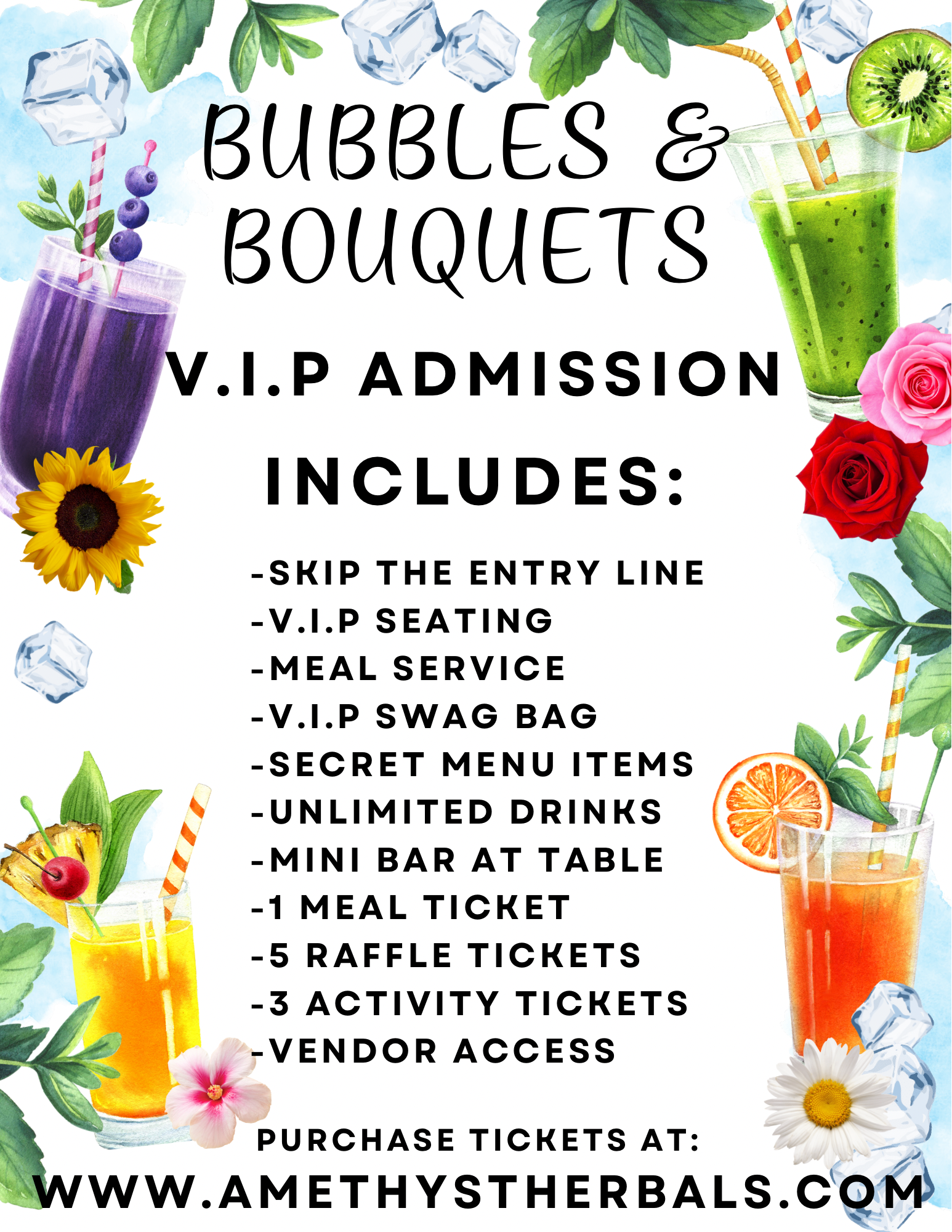 BUBBLES &
BOUQUETS

V.I.P ADMISSION

INCLUDES:

-SKIP THE ENTRY LINE
-V.I.P SEATING
-MEAL SERVICE
-V.I.P SWAG BAG
-SECRET MENU ITEMS
-UNLIMITED DRINKS
-MINI BAR AT TABLE
-1 MEAL TICKET
-5 RAFFLE TICKETS
-3 ACTIVITY TICKETS
-VENDOR ACCESS

PURCHASE TICKETS AT:
WWW.AMETHYSTHERBALS.COM